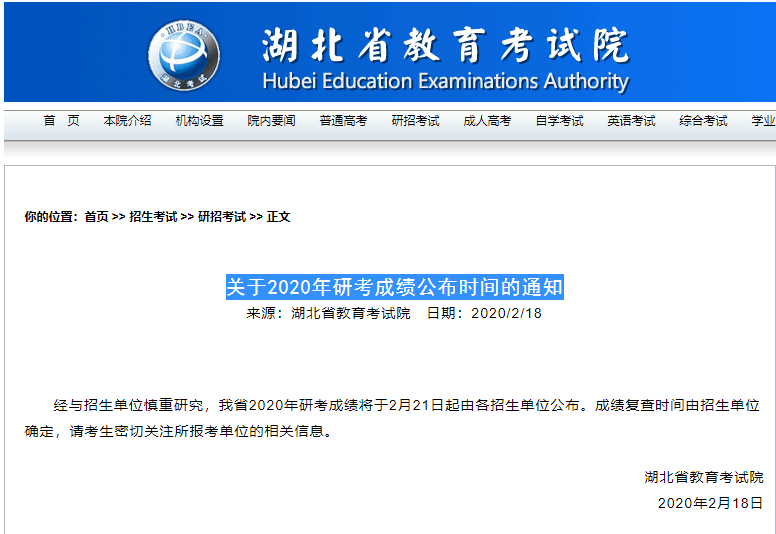 HBEA
湖北考试

湖北省教育考试院
Hubei Education Examinations Authority

首 页 本院介绍 机构设置 院内要闻 普通高考 研招考试 成人高考 自学考试 英语考试 综合考试 学业

你的位置：首页 >> 招生考试 >> 研招考试 >> 正文

关于2020年研考成绩公布时间的通知
来源：湖北省教育考试院 日期：2020/2/18

经与招生单位慎重研究，我省2020年研考成绩将于2月21日起由各招生单位公布。成绩复查时间由招生单位确定，请考生密切关注所报考单位的相关信息。

湖北省教育考试院
2020年2月18日